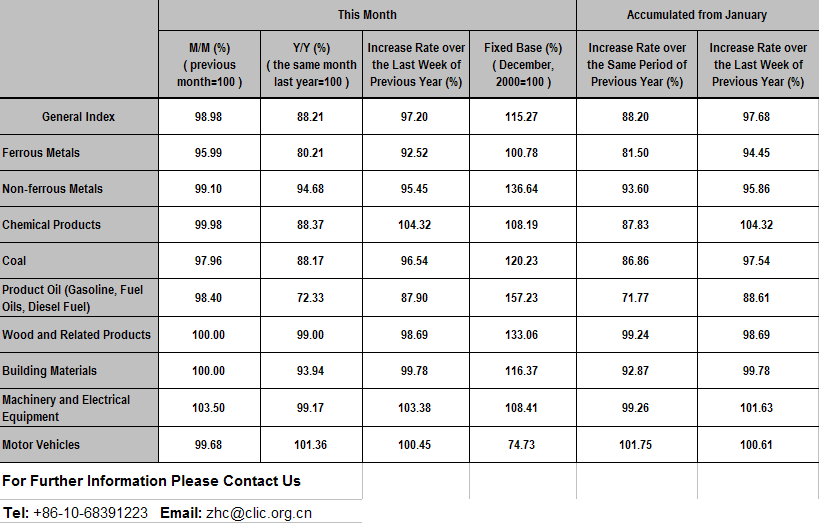 |  | This Month |  |  |  | Accumulated from January |  |
|---|---|---|---|---|---|---|
|  | M/M (%) ( previous month=100 ) | Y/Y (%) ( the same month last year=100 ) | Increase Rate over the Last Week of Previous Year (%) | Fixed Base (%) ( December, 2000=100 ) | Increase Rate over the Same Period of Previous Year (%) | Increase Rate over the Last Week of Previous Year (%) |
| General Index | 98.98 | 88.21 | 97.20 | 115.27 | 88.20 | 97.68 |
| Ferrous Metals | 95.99 | 80.21 | 92.52 | 100.78 | 81.50 | 94.45 |
| Non-ferrous Metals | 99.10 | 94.68 | 95.45 | 136.64 | 93.60 | 95.86 |
| Chemical Products | 99.98 | 88.37 | 104.32 | 108.19 | 87.83 | 104.32 |
| Coal | 97.96 | 88.17 | 96.54 | 120.23 | 86.86 | 97.54 |
| Product Oil (Gasoline, Fuel Oils, Diesel Fuel) | 98.40 | 72.33 | 87.90 | 157.23 | 71.77 | 88.61 |
| Wood and Related Products | 100.00 | 99.00 | 98.69 | 133.06 | 99.24 | 98.69 |
| Building Materials | 100.00 | 93.94 | 99.78 | 116.37 | 92.87 | 99.78 |
| Machinery and Electrical Equipment | 103.50 | 99.17 | 103.38 | 108.41 | 99.26 | 101.63 |
| Motor Vehicles | 99.68 | 101.36 | 100.45 | 74.73 | 101.75 | 100.61 |

For Further Information Please Contact Us

Tel: +86-10-68391223 Email: zhc@clic.org.cn